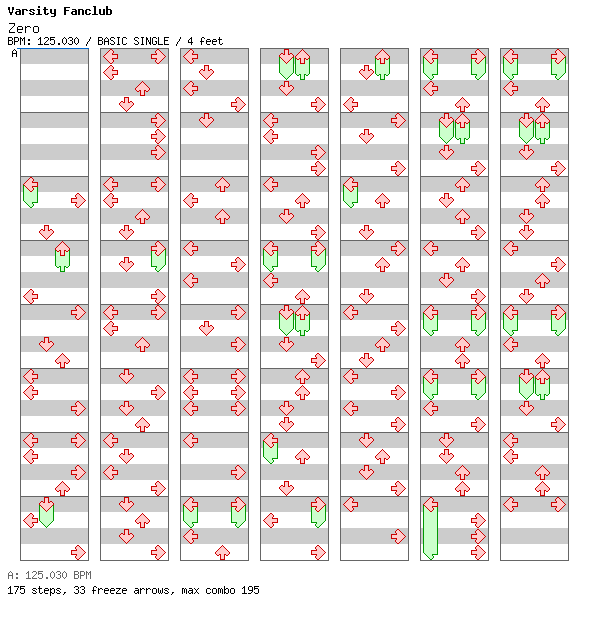 Varsity Fanclub
Zero
BPM: 125.030 / BASIC SINGLE / 4 feet
A

A: 125.030 BPM
175 steps, 33 freeze arrows, max combo 195